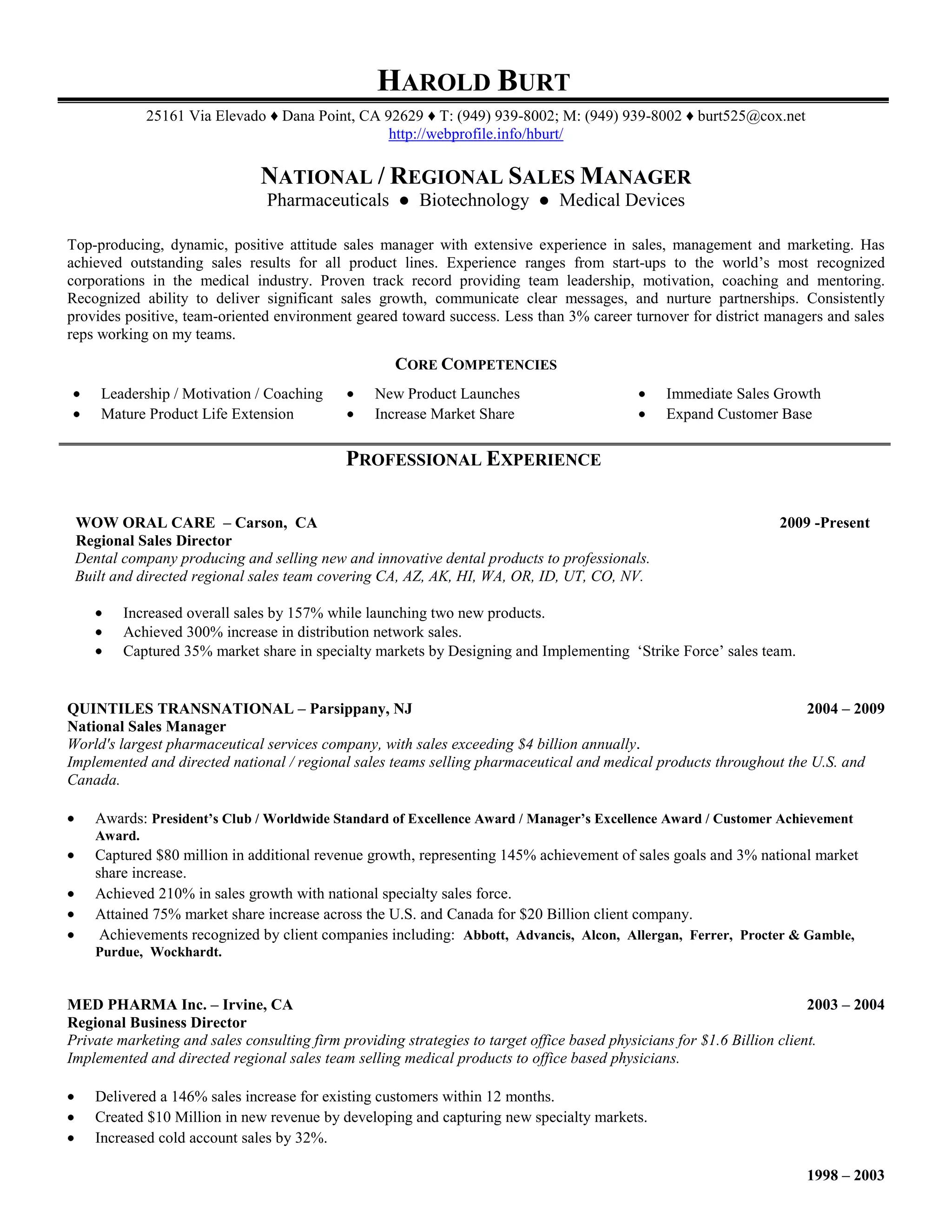 HAROLD BURT

25161 Via Elevado ♦ Dana Point, CA 92629 ♦ T: (949) 939-8002; M: (949) 939-8002 ♦ burt525@cox.net
http://webprofile.info/hburt/

NATIONAL / REGIONAL SALES MANAGER
Pharmaceuticals ● Biotechnology ● Medical Devices

Top-producing, dynamic, positive attitude sales manager with extensive experience in sales, management and marketing. Has achieved outstanding sales results for all product lines. Experience ranges from start-ups to the world's most recognized corporations in the medical industry. Proven track record providing team leadership, motivation, coaching and mentoring. Recognized ability to deliver significant sales growth, communicate clear messages, and nurture partnerships. Consistently provides positive, team-oriented environment geared toward success. Less than 3% career turnover for district managers and sales reps working on my teams.

CORE COMPETENCIES

• Leadership / Motivation / Coaching
• Mature Product Life Extension
• New Product Launches
• Increase Market Share
• Immediate Sales Growth
• Expand Customer Base

PROFESSIONAL EXPERIENCE

WOW ORAL CARE – Carson, CA 2009 -Present
Regional Sales Director
Dental company producing and selling new and innovative dental products to professionals.
Built and directed regional sales team covering CA, AZ, AK, HI, WA, OR, ID, UT, CO, NV.

• Increased overall sales by 157% while launching two new products.
• Achieved 300% increase in distribution network sales.
• Captured 35% market share in specialty markets by Designing and Implementing 'Strike Force' sales team.

QUINTILES TRANSNATIONAL – Parsippany, NJ 2004 – 2009
National Sales Manager
World's largest pharmaceutical services company, with sales exceeding $4 billion annually.
Implemented and directed national / regional sales teams selling pharmaceutical and medical products throughout the U.S. and Canada.

• Awards: President's Club / Worldwide Standard of Excellence Award / Manager's Excellence Award / Customer Achievement Award.
• Captured $80 million in additional revenue growth, representing 145% achievement of sales goals and 3% national market share increase.
• Achieved 210% in sales growth with national specialty sales force.
• Attained 75% market share increase across the U.S. and Canada for $20 Billion client company.
• Achievements recognized by client companies including: Abbott, Advancis, Alcon, Allergan, Ferrer, Procter & Gamble, Purdue, Wockhardt.

MED PHARMA Inc. – Irvine, CA 2003 – 2004
Regional Business Director
Private marketing and sales consulting firm providing strategies to target office based physicians for $1.6 Billion client.
Implemented and directed regional sales team selling medical products to office based physicians.

• Delivered a 146% sales increase for existing customers within 12 months.
• Created $10 Million in new revenue by developing and capturing new specialty markets.
• Increased cold account sales by 32%.

1998 – 2003